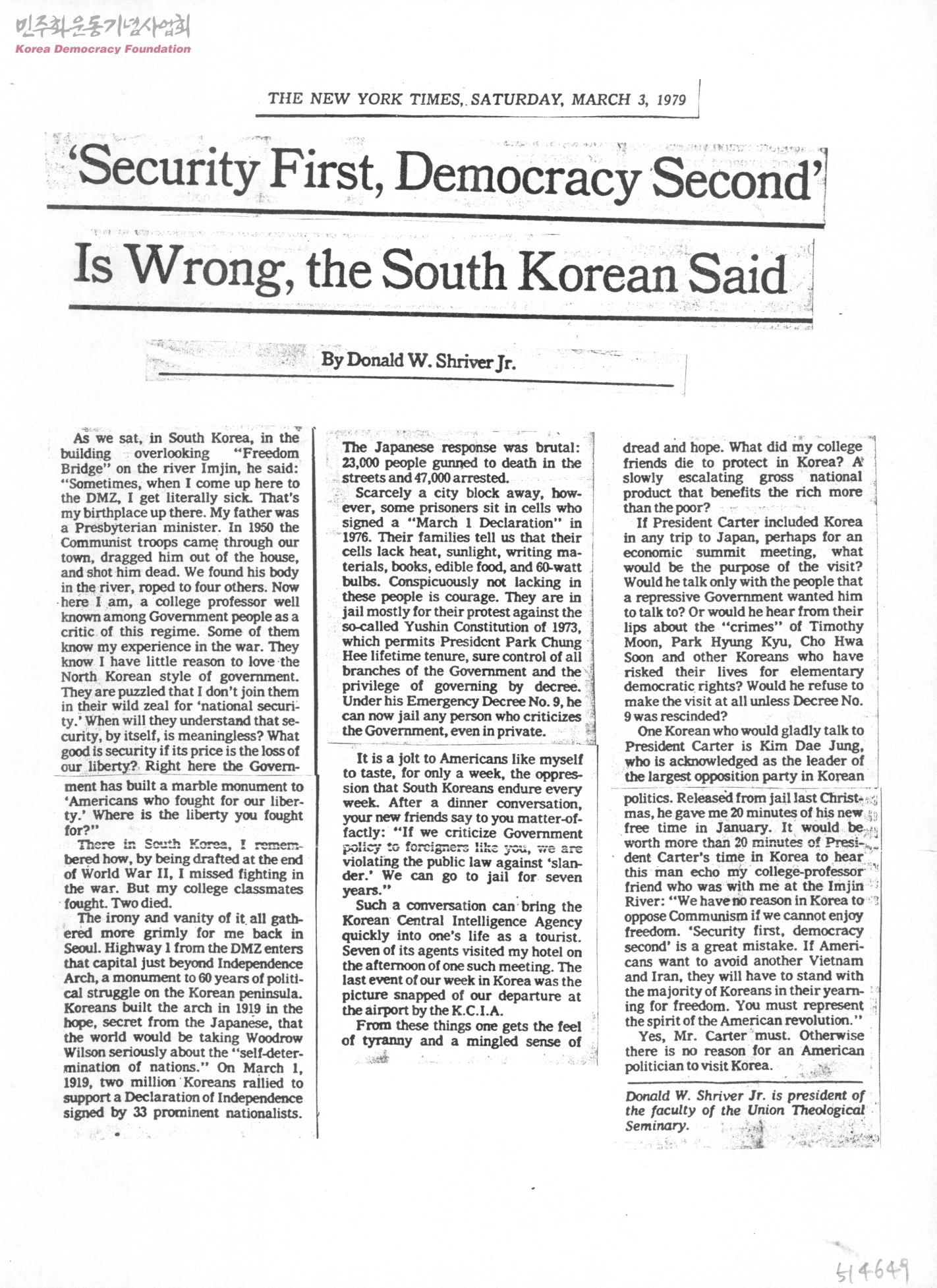 민주화운동기념사업회
Korea Democracy Foundation

THE NEW YORK TIMES, SATURDAY, MARCH 3, 1979

'Security First, Democracy Second' Is Wrong, the South Korean Said

By Donald W. Shriver Jr.

As we sat, in South Korea, in the building overlooking "Freedom Bridge" on the river Imjin, he said: "Sometimes, when I come up here to the DMZ, I get literally sick. That's my birthplace up there. My father was a Presbyterian minister. In 1950 the Communist troops came through our town, dragged him out of the house, and shot him dead. We found his body in the river, roped to four others. Now here I am, a college professor well known among Government people as a critic of this regime. Some of them know my experience in the war. They know I have little reason to love the North Korean style of government. They are puzzled that I don't join them in their wild zeal for 'national security.' When will they understand that security, by itself, is meaningless? What good is security if its price is the loss of our liberty? Right here the Government has built a marble monument to 'Americans who fought for our liberty.' Where is the liberty you fought for?"

There in South Korea, I remembered how, by being drafted at the end of World War II, I missed fighting in the war. But my college classmates fought. Two died.

The irony and vanity of it all gathered more grimly for me back in Seoul. Highway 1 from the DMZ enters that capital just beyond Independence Arch, a monument to 60 years of political struggle on the Korean peninsula. Koreans built the arch in 1919 in the hope, secret from the Japanese, that the world would be taking Woodrow Wilson seriously about the "self-determination of nations." On March 1, 1919, two million Koreans rallied to support a Declaration of Independence signed by 33 prominent nationalists.

The Japanese response was brutal: 23,000 people gunned to death in the streets and 47,000 arrested.

Scarcely a city block away, however, some prisoners sit in cells who signed a "March 1 Declaration" in 1976. Their families tell us that their cells lack heat, sunlight, writing materials, books, edible food, and 60-watt bulbs. Conspicuously not lacking in these people is courage. They are in jail mostly for their protest against the so-called Yushin Constitution of 1973, which permits President Park Chung Hee lifetime tenure, sure control of all branches of the Government and the privilege of governing by decree. Under his Emergency Decree No. 9, he can now jail any person who criticizes the Government, even in private.

It is a jolt to Americans like myself to taste, for only a week, the oppression that South Koreans endure every week. After a dinner conversation, your new friends say to you matter-of-factly: "If we criticize Government policy to foreigners like you, we are violating the public law against 'slander.' We can go to jail for seven years."

Such a conversation can bring the Korean Central Intelligence Agency quickly into one's life as a tourist. Seven of its agents visited my hotel on the afternoon of one such meeting. The last event of our week in Korea was the picture snapped of our departure at the airport by the K.C.I.A.

From these things one gets the feel of tyranny and a mingled sense of dread and hope. What did my college friends die to protect in Korea? A slowly escalating gross national product that benefits the rich more than the poor?

If President Carter included Korea in any trip to Japan, perhaps for an economic summit meeting, what would be the purpose of the visit? Would he talk only with the people that a repressive Government wanted him to talk to? Or would he hear from their lips about the "crimes" of Timothy Moon, Park Hyung Kyu, Cho Hwa Soon and other Koreans who have risked their lives for elementary democratic rights? Would he refuse to make the visit at all unless Decree No. 9 was rescinded?

One Korean who would gladly talk to President Carter is Kim Dae Jung, who is acknowledged as the leader of the largest opposition party in Korean politics. Released from jail last Christmas, he gave me 20 minutes of his new free time in January. It would be worth more than 20 minutes of President Carter's time in Korea to hear this man echo my college-professor friend who was with me at the Imjin River: "We have no reason in Korea to oppose Communism if we cannot enjoy freedom. 'Security first, democracy second' is a great mistake. If Americans want to avoid another Vietnam and Iran, they will have to stand with the majority of Koreans in their yearning for freedom. You must represent the spirit of the American revolution."

Yes, Mr. Carter must. Otherwise there is no reason for an American politician to visit Korea.

Donald W. Shriver Jr. is president of the faculty of the Union Theological Seminary.

514649